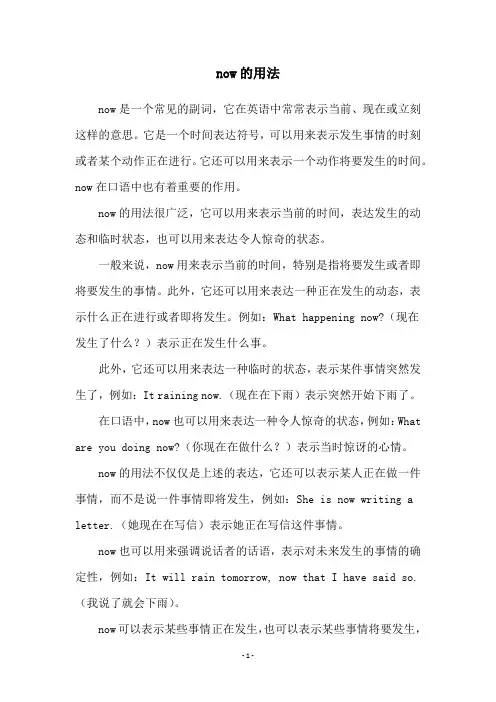 now的用法

now是一个常见的副词，它在英语中常常表示当前、现在或立刻这样的意思。它是一个时间表达符号，可以用来表示发生事情的时刻或者某个动作正在进行。它还可以用来表示一个动作将要发生的时间。now在口语中也有着重要的作用。

now的用法很广泛，它可以用来表示当前的时间，表达发生的动态和临时状态，也可以用来表达令人惊奇的状态。

一般来说，now用来表示当前的时间，特别是指将要发生或者即将要发生的事情。此外，它还可以用来表达一种正在发生的动态，表示什么正在进行或者即将发生。例如：What happening now?（现在发生了什么？）表示正在发生什么事。

此外，它还可以用来表达一种临时的状态，表示某件事情突然发生了，例如：It raining now.（现在在下雨）表示突然开始下雨了。

在口语中，now也可以用来表达一种令人惊奇的状态，例如：What are you doing now?（你现在在做什么？）表示当时惊讶的心情。

now的用法不仅仅是上述的表达，它还可以表示某人正在做一件事情，而不是说一件事情即将发生，例如：She is now writing a letter.（她现在在写信）表示她正在写信这件事情。

now也可以用来强调说话者的话语，表示对未来发生的事情的确定性，例如：It will rain tomorrow, now that I have said so.（我说了就会下雨）。

now可以表示某些事情正在发生，也可以表示某些事情将要发生，

-1-